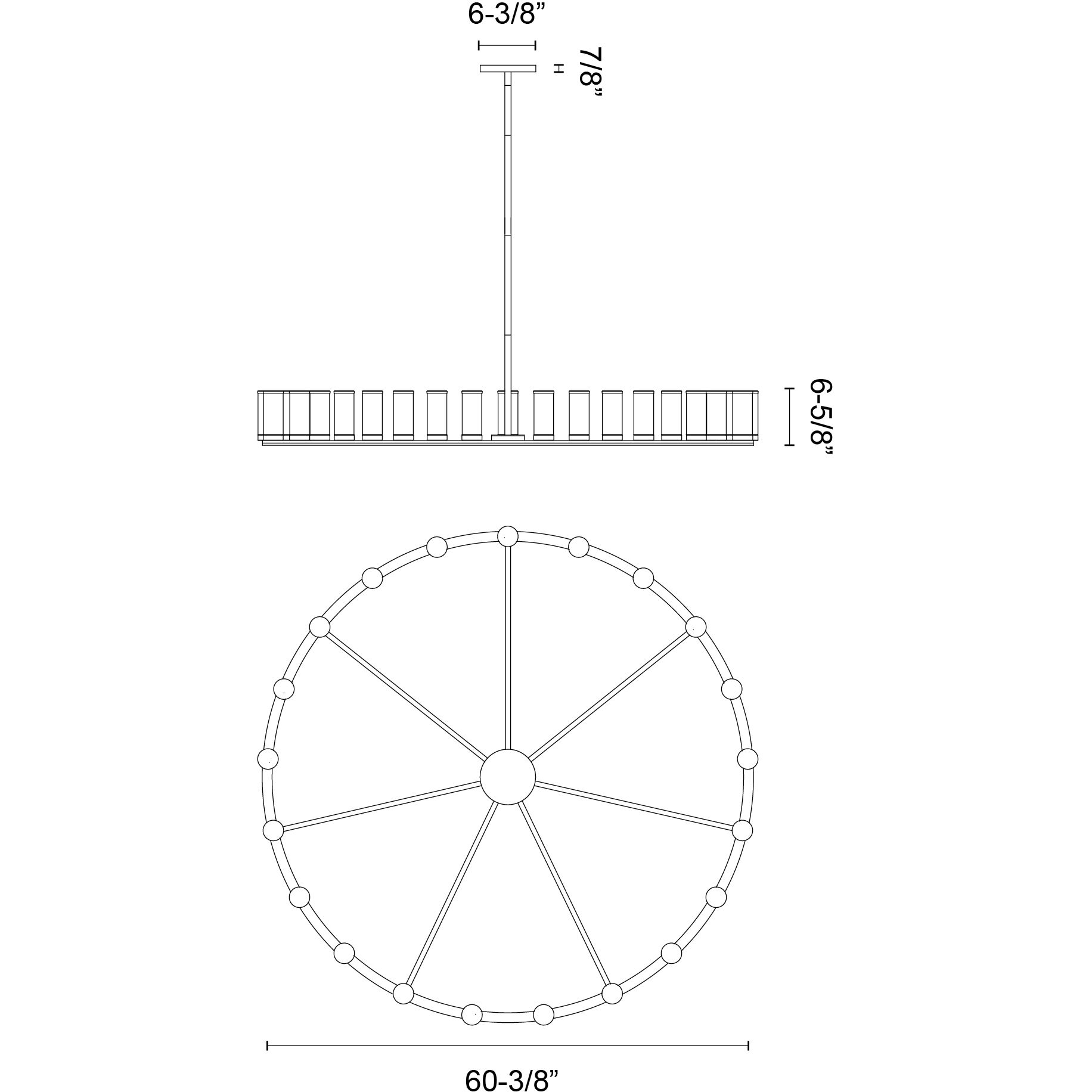 6-3/8”

7/8”

6-5/8”

60-3/8”